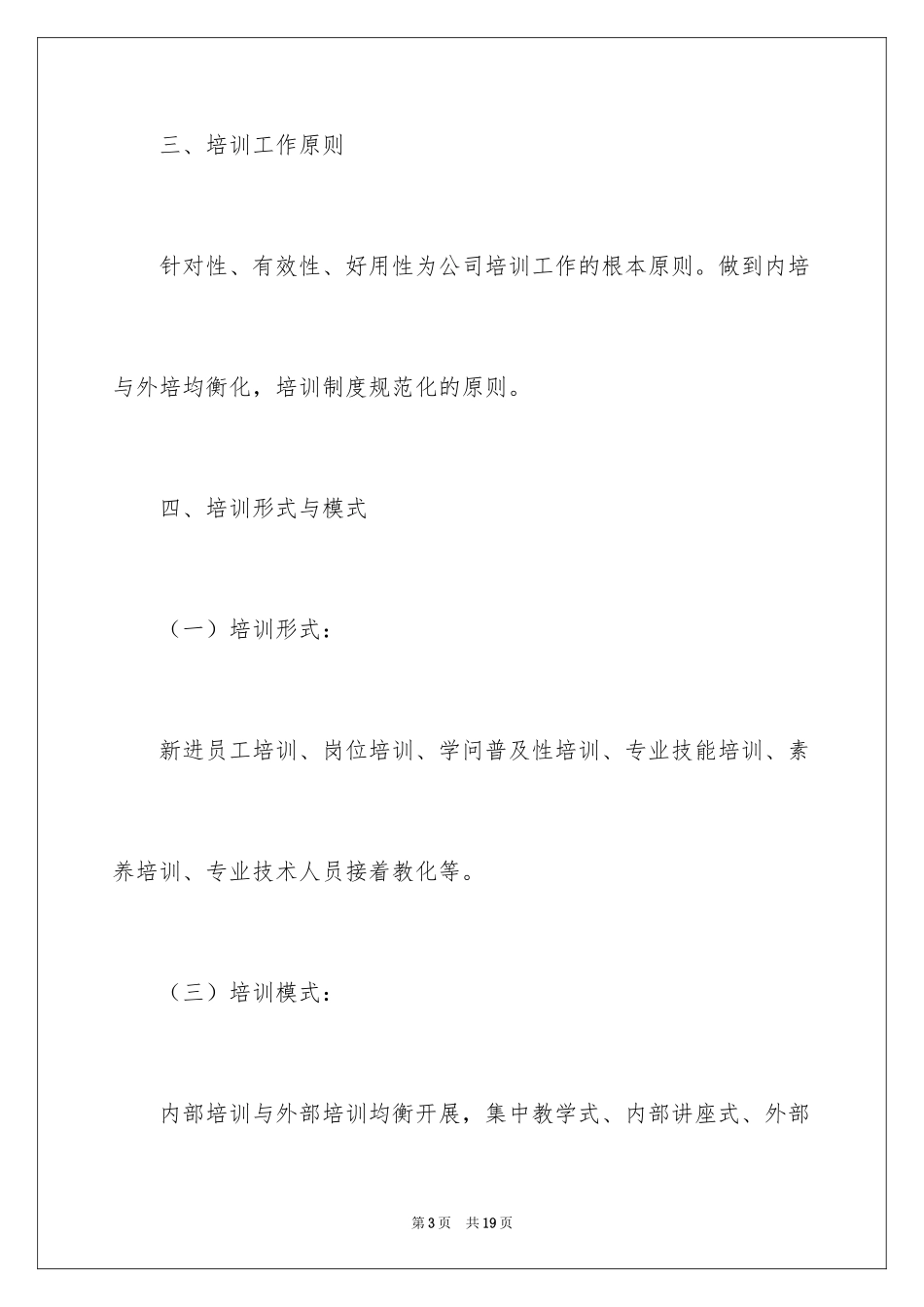 三、培训工作原则

针对性、有效性、好用性为公司培训工作的根本原则。做到内培与外培均衡化，培训制度规范化的原则。

四、培训形式与模式

（一）培训形式：

新进员工培训、岗位培训、学问普及性培训、专业技能培训、素养培训、专业技术人员接着教化等。

（三）培训模式：

内部培训与外部培训均衡开展，集中教学式、内部讲座式、外部

第3页　共19页